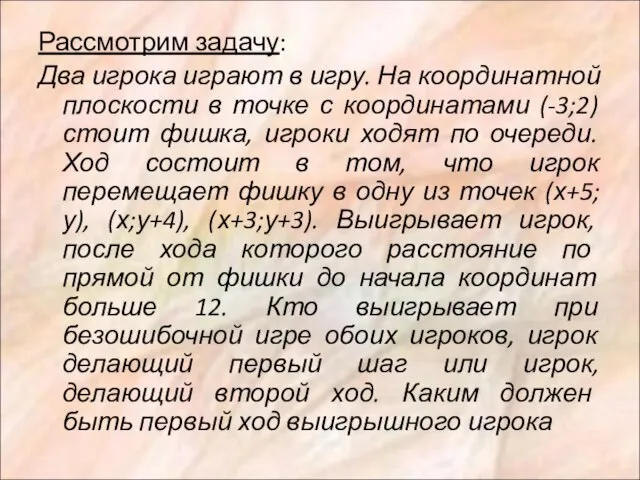 Рассмотрим задачу:

Два игрока играют в игру. На координатной плоскости в точке с координатами (-3;2) стоит фишка, игроки ходят по очереди. Ход состоит в том, что игрок перемещает фишку в одну из точек (x+5; y), (x;y+4), (x+3;y+3). Выигрывает игрок, после хода которого расстояние по прямой от фишки до начала координат больше 12. Кто выигрывает при безошибочной игре обоих игроков, игрок делающий первый шаг или игрок, делающий второй ход. Каким должен быть первый ход выигрышного игрока